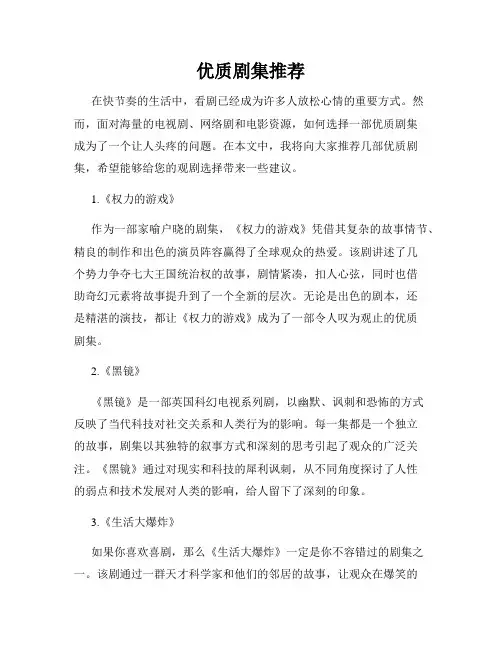 优质剧集推荐

在快节奏的生活中，看剧已经成为许多人放松心情的重要方式。然而，面对海量的电视剧、网络剧和电影资源，如何选择一部优质剧集成为了一个让人头疼的问题。在本文中，我将向大家推荐几部优质剧集，希望能够给您的观剧选择带来一些建议。

1.《权力的游戏》

作为一部家喻户晓的剧集，《权力的游戏》凭借其复杂的故事情节、精良的制作和出色的演员阵容赢得了全球观众的热爱。该剧讲述了几个势力争夺七大王国统治权的故事，剧情紧凑，扣人心弦，同时也借助奇幻元素将故事提升到了一个全新的层次。无论是出色的剧本，还是精湛的演技，都让《权力的游戏》成为了一部令人叹为观止的优质剧集。

2.《黑镜》

《黑镜》是一部英国科幻电视系列剧，以幽默、讽刺和恐怖的方式反映了当代科技对社交关系和人类行为的影响。每一集都是一个独立的故事，剧集以其独特的叙事方式和深刻的思考引起了观众的广泛关注。《黑镜》通过对现实和科技的犀利讽刺，从不同角度探讨了人性的弱点和技术发展对人类的影响，给人留下了深刻的印象。

3.《生活大爆炸》

如果你喜欢喜剧，那么《生活大爆炸》一定是你不容错过的剧集之一。该剧通过一群天才科学家和他们的邻居的故事，让观众在爆笑的